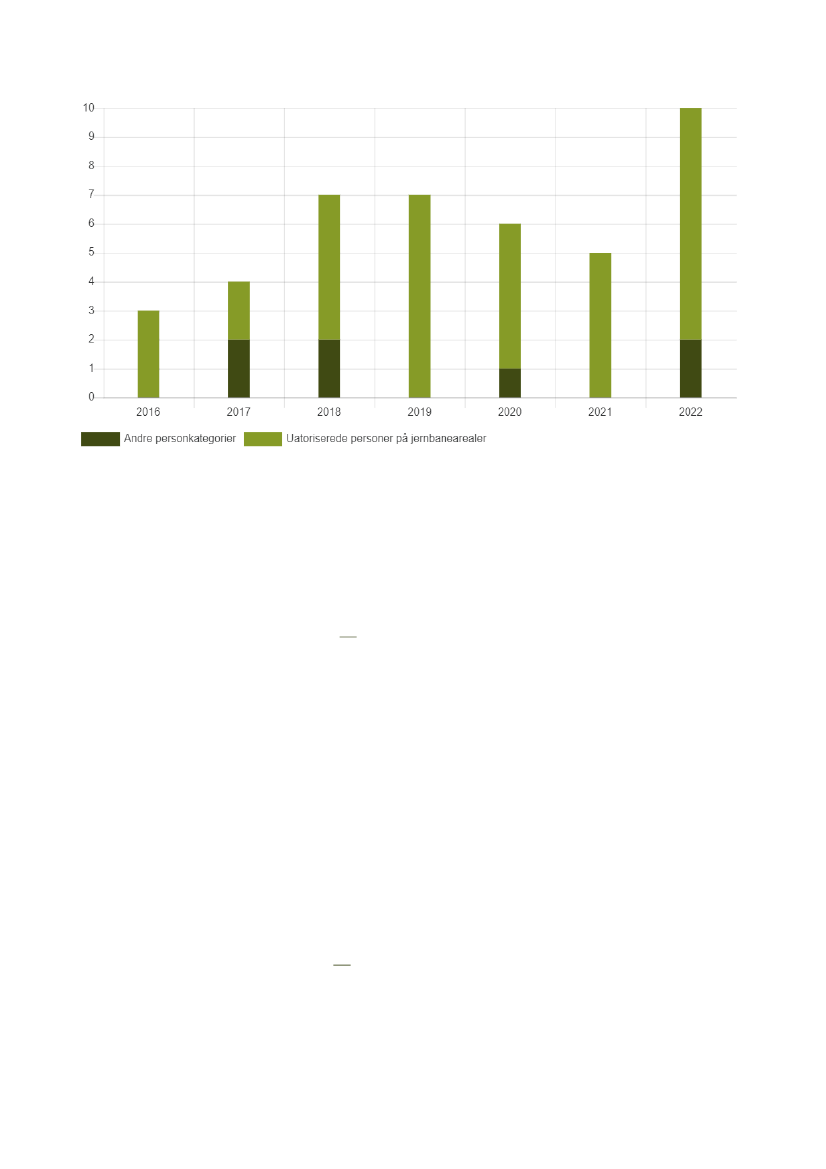 10
9
8
7
6
5
4
3
2
1
0
2016
2017
2018
2019
2020
2021
2022

Andre personkategorier
Uatoriserede personer på jernbanearealer